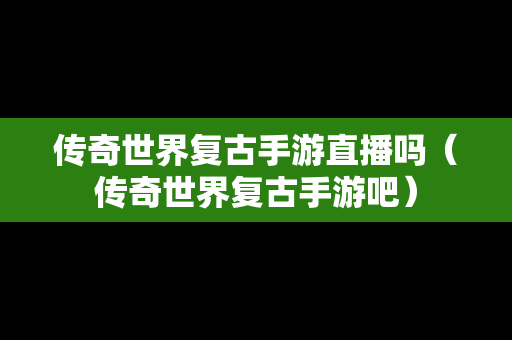 传奇世界复古手游直播吗（传奇世界复古手游吧）